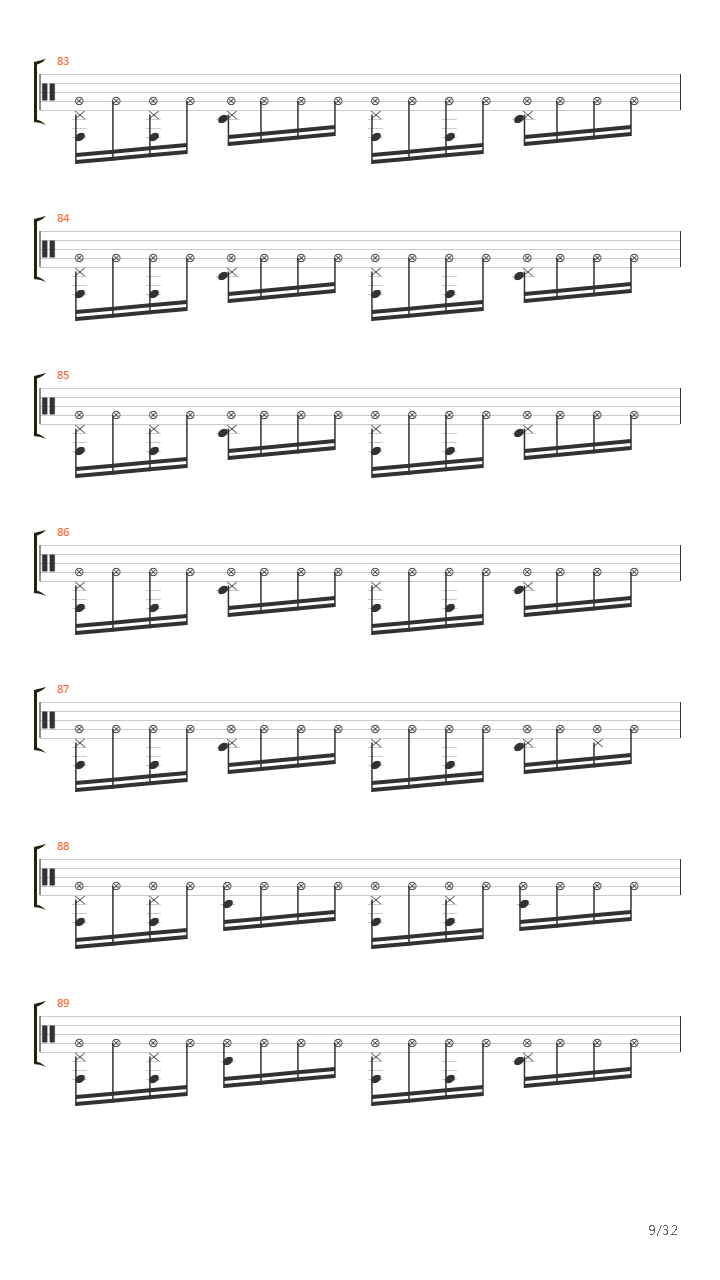 83

84

85

86

87

88

89

9/32